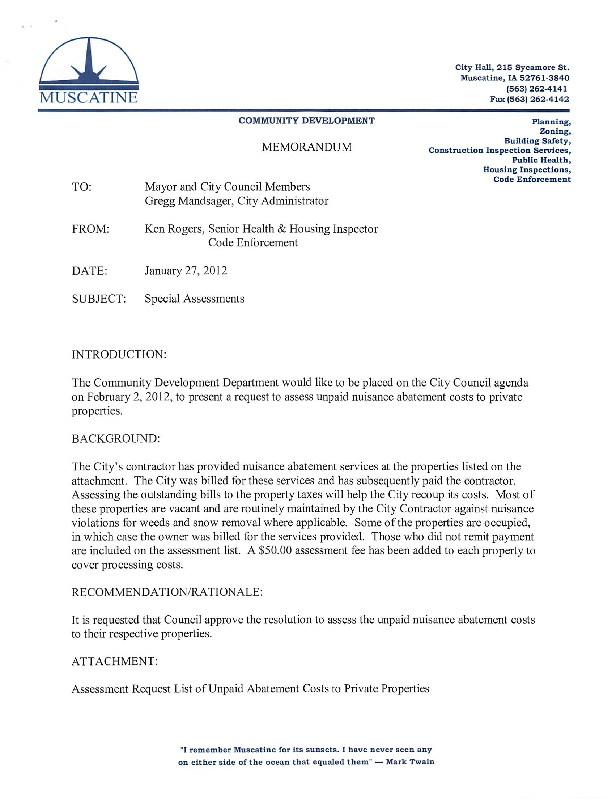 MUSCATINE

City Hall, 215 Sycamore St.
Muscatine, IA 52761-3840
(563) 262-4141
Fax (563) 262-4142

COMMUNITY DEVELOPMENT

Planning,
Zoning,
Building Safety,
Construction Inspection Services,
Public Health,
Housing Inspections,
Code Enforcement

MEMORANDUM

TO: Mayor and City Council Members
Gregg Mandsager, City Administrator

FROM: Ken Rogers, Senior Health & Housing Inspector
Code Enforcement

DATE: January 27, 2012

SUBJECT: Special Assessments

INTRODUCTION:

The Community Development Department would like to be placed on the City Council agenda on February 2, 2012, to present a request to assess unpaid nuisance abatement costs to private properties.

BACKGROUND:

The City's contractor has provided nuisance abatement services at the properties listed on the attachment. The City was billed for these services and has subsequently paid the contractor. Assessing the outstanding bills to the property taxes will help the City recoup its costs. Most of these properties are vacant and are routinely maintained by the City Contractor against nuisance violations for weeds and snow removal where applicable. Some of the properties are occupied, in which case the owner was billed for the services provided. Those who did not remit payment are included on the assessment list. A $50.00 assessment fee has been added to each property to cover processing costs.

RECOMMENDATION/RATIONALE:

It is requested that Council approve the resolution to assess the unpaid nuisance abatement costs to their respective properties.

ATTACHMENT:

Assessment Request List of Unpaid Abatement Costs to Private Properties

"I remember Muscatine for its sunsets. I have never seen any on either side of the ocean that equaled them" — Mark Twain